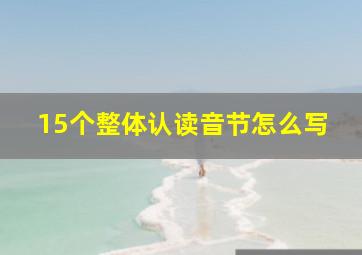 15个整体认读音节怎么写